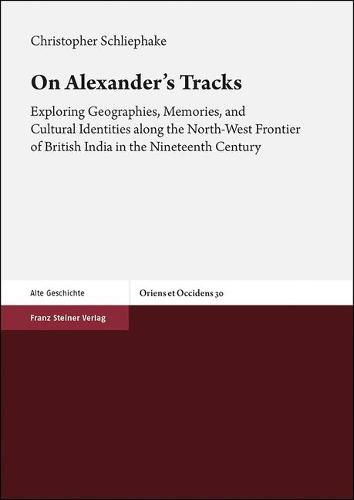 Christopher Schliephake

On Alexander's Tracks

Exploring Geographies, Memories, and Cultural Identities along the North-West Frontier of British India in the Nineteenth Century

Alte Geschichte

Oriens et Occidens 30

Franz Steiner Verlag